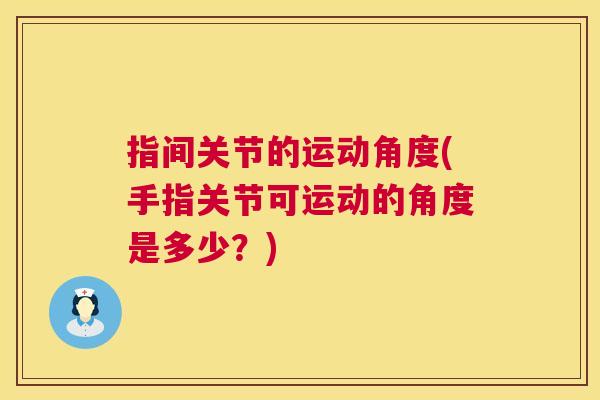 指间关节的运动角度(手指关节可运动的角度是多少？)